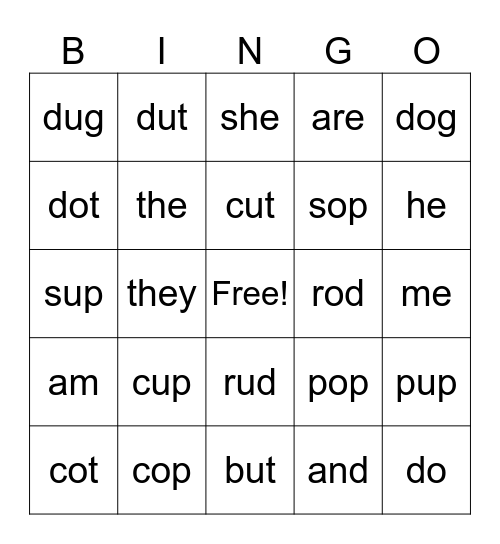 | B | I | N | G | O |
|---|---|---|---|---|
| dug | dut | she | are | dog |
| dot | the | cut | sop | he |
| sup | they | Free! | rod | me |
| am | cup | rud | pop | pup |
| cot | cop | but | and | do |